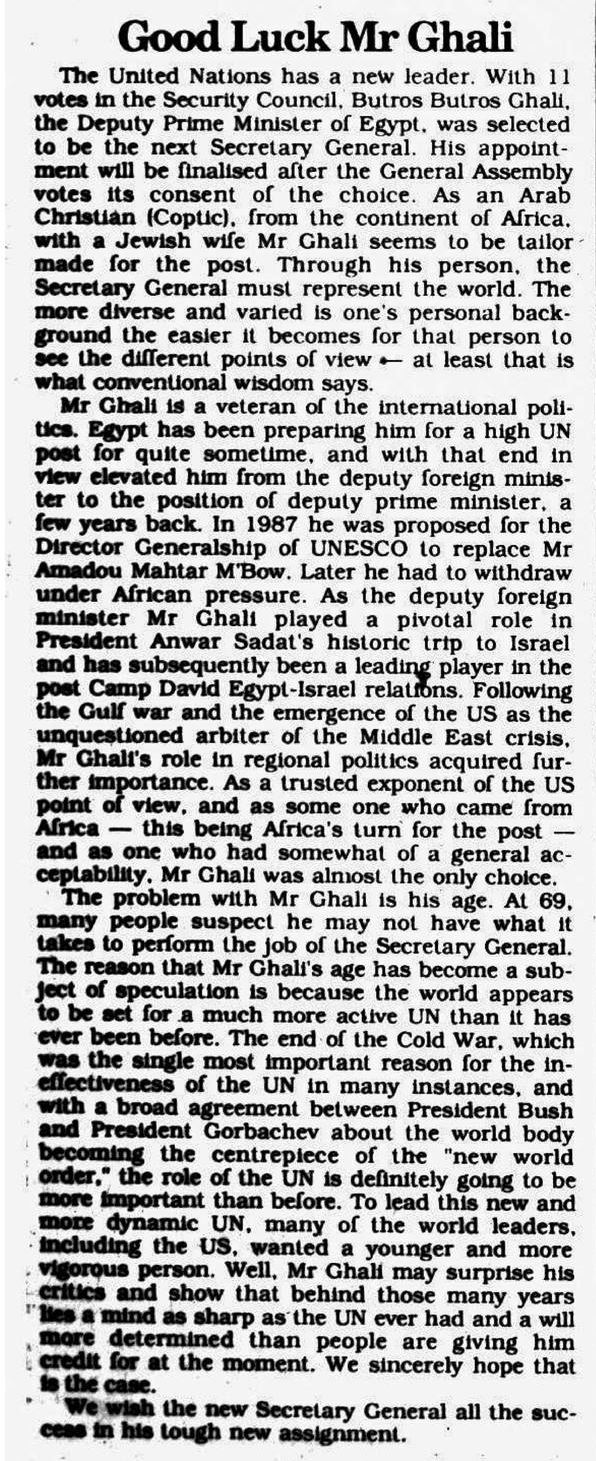 Good Luck Mr Ghali

The United Nations has a new leader. With 11 votes in the Security Council, Butros Butros Ghali, the Deputy Prime Minister of Egypt, was selected to be the next Secretary General. His appointment will be finalised after the General Assembly votes its consent of the choice. As an Arab Christian (Coptic), from the continent of Africa, with a Jewish wife Mr Ghali seems to be tailor made for the post. Through his person, the Secretary General must represent the world. The more diverse and varied is one's personal background the easier it becomes for that person to see the different points of view — at least that is what conventional wisdom says.

Mr Ghali is a veteran of the international politics. Egypt has been preparing him for a high UN post for quite sometime, and with that end in view elevated him from the deputy foreign minister to the position of deputy prime minister, a few years back. In 1987 he was proposed for the Director Generalship of UNESCO to replace Mr Amadou Mahtar M'Bow. Later he had to withdraw under African pressure. As the deputy foreign minister Mr Ghali played a pivotal role in President Anwar Sadat's historic trip to Israel and has subsequently been a leading player in the post Camp David Egypt-Israel relations. Following the Gulf war and the emergence of the US as the unquestioned arbiter of the Middle East crisis, Mr Ghali's role in regional politics acquired further importance. As a trusted exponent of the US point of view, and as some one who came from Africa — this being Africa's turn for the post — and as one who had somewhat of a general acceptability, Mr Ghali was almost the only choice.

The problem with Mr Ghali is his age. At 69, many people suspect he may not have what it takes to perform the job of the Secretary General. The reason that Mr Ghali's age has become a subject of speculation is because the world appears to be set for a much more active UN than it has ever been before. The end of the Cold War, which was the single most important reason for the ineffectiveness of the UN in many instances, and with a broad agreement between President Bush and President Gorbachev about the world body becoming the centrepiece of the "new world order," the role of the UN is definitely going to be more important than before. To lead this new and more dynamic UN, many of the world leaders, including the US, wanted a younger and more vigorous person. Well, Mr Ghali may surprise his critics and show that behind those many years lies a mind as sharp as the UN ever had and a will more determined than people are giving him credit for at the moment. We sincerely hope that is the case.

We wish the new Secretary General all the success in his tough new assignment.